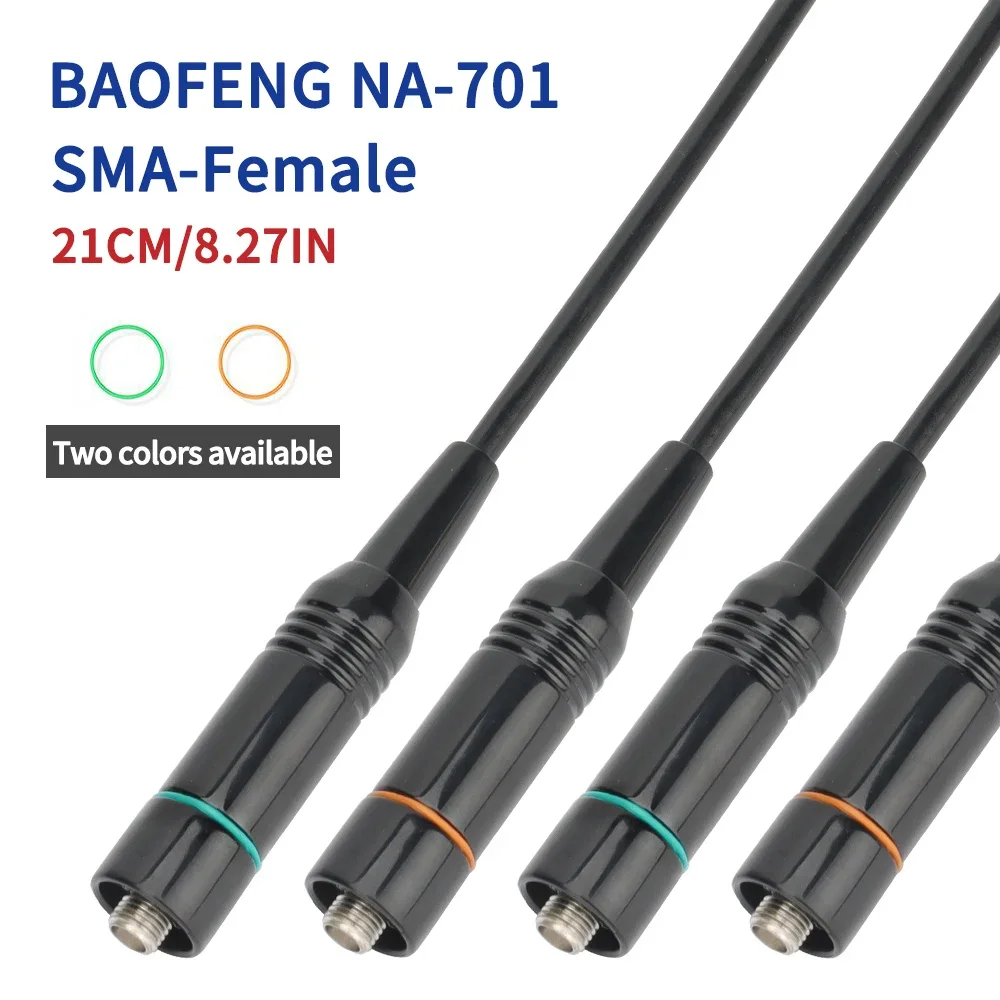 BAOFENG NA-701
SMA-Female
21CM/8.27IN

Two colors available